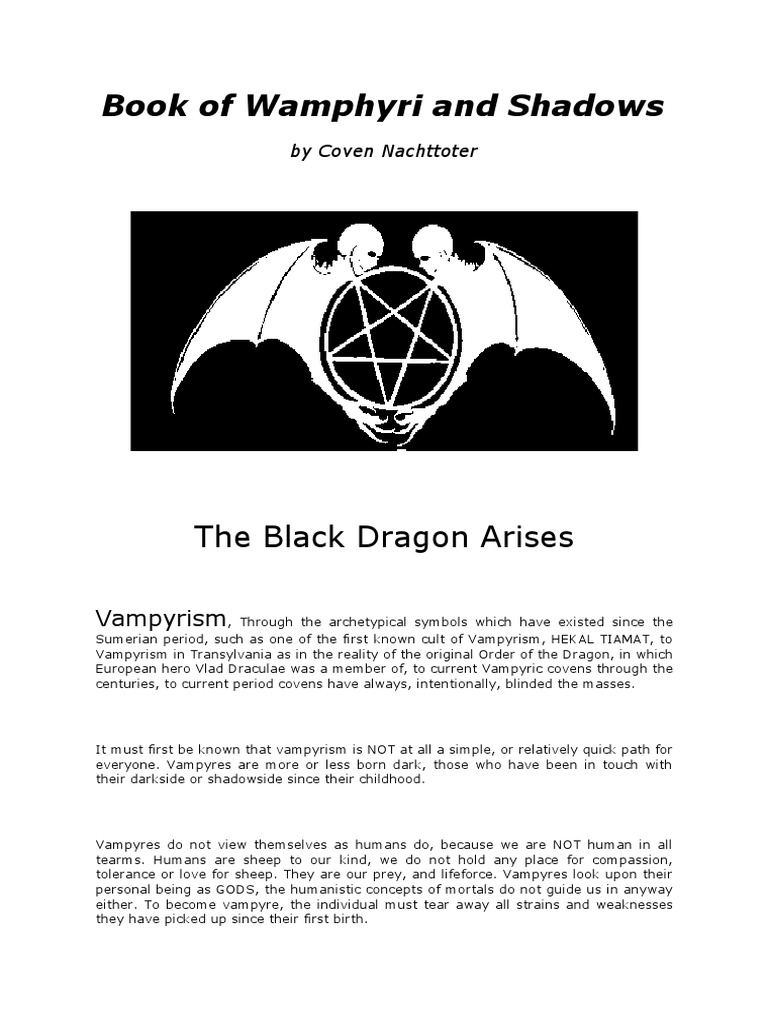 Book of Wamphyri and Shadows

by Coven Nachttoter

The Black Dragon Arises

Vampyrism, Through the archetypical symbols which have existed since the Sumerian period, such as one of the first known cult of Vampyrism, HEKAL TIAMAT, to Vampyrism in Transylvania as in the reality of the original Order of the Dragon, in which European hero Vlad Draculae was a member of, to current Vampyric covens through the centuries, to current period covens have always, intentionally, blinded the masses.

It must first be known that vampyrism is NOT at all a simple, or relatively quick path for everyone. Vampyres are more or less born dark, those who have been in touch with their darkside or shadowside since their childhood.

Vampyres do not view themselves as humans do, because we are NOT human in all tearms. Humans are sheep to our kind, we do not hold any place for compassion, tolerance or love for sheep. They are our prey, and lifeforce. Vampyres look upon their personal being as GODS, the humanistic concepts of mortals do not guide us in anyway either. To become vampyre, the individual must tear away all strains and weaknesses they have picked up since their first birth.